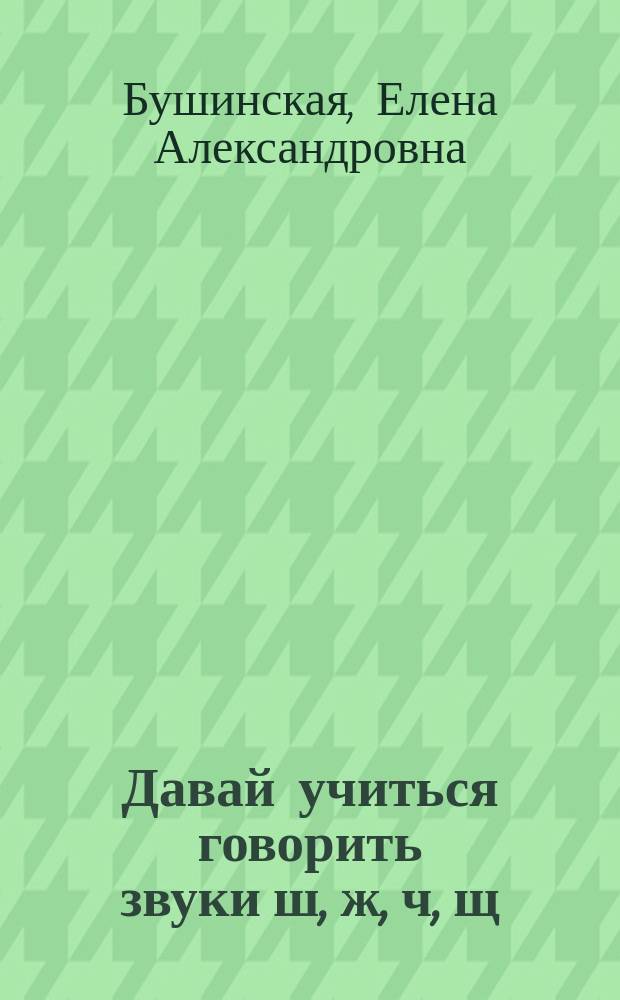 Бушинская, Елена Александровна

Давай учиться говорить звуки ш, ж, ч, щ